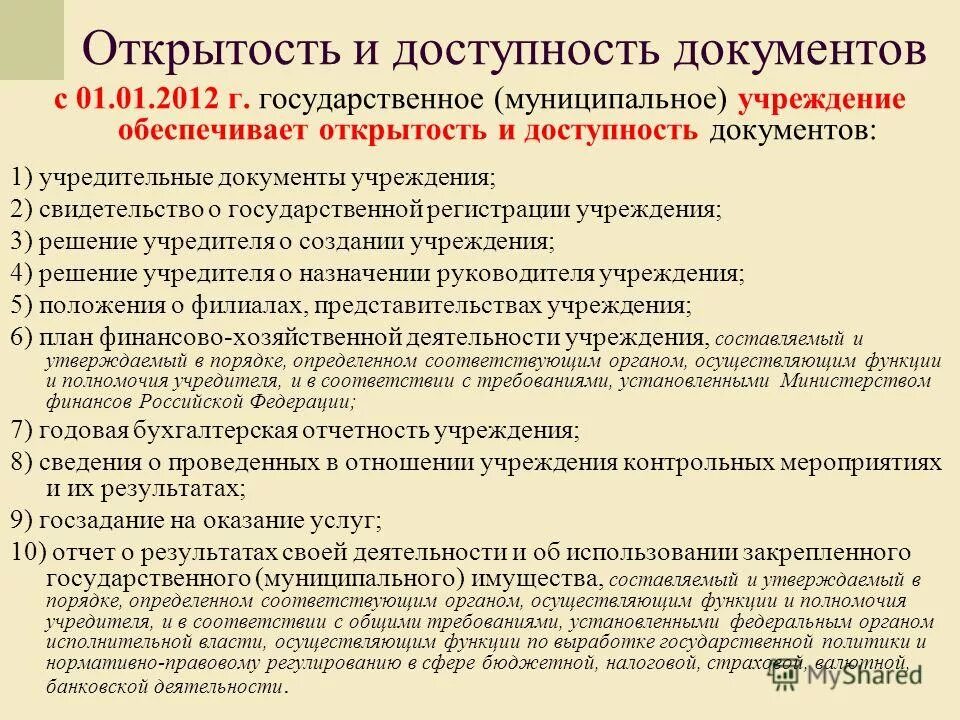 Открытость и доступность документов

с 01.01.2012 г. государственное (муниципальное) учреждение обеспечивает открытость и доступность документов:

1) учредительные документы учреждения;

2) свидетельство о государственной регистрации учреждения;

3) решение учредителя о создании учреждения;

4) решение учредителя о назначении руководителя учреждения;

5) положения о филиалах, представительствах учреждения;

6) план финансово-хозяйственной деятельности учреждения, составляемый и утверждаемый в порядке, определенном соответствующим органом, осуществляющим функции и полномочия учредителя, и в соответствии с требованиями, установленными Министерством финансов Российской Федерации;

7) годовая бухгалтерская отчетность учреждения;

8) сведения о проведенных в отношении учреждения контрольных мероприятиях и их результатах;

9) госзадание на оказание услуг;

10) отчет о результатах своей деятельности и об использовании закрепленного государственного (муниципального) имущества, составляемый и утверждаемый в порядке, определенном соответствующим органом, осуществляющим функции и полномочия учредителя, и в соответствии с общими требованиями, установленными федеральным органом исполнительной власти, осуществляющим функции по выработке государственной политики и нормативно-правовому регулированию в сфере бюджетной, налоговой, страховой, валютной, банковской деятельности.

MyShared